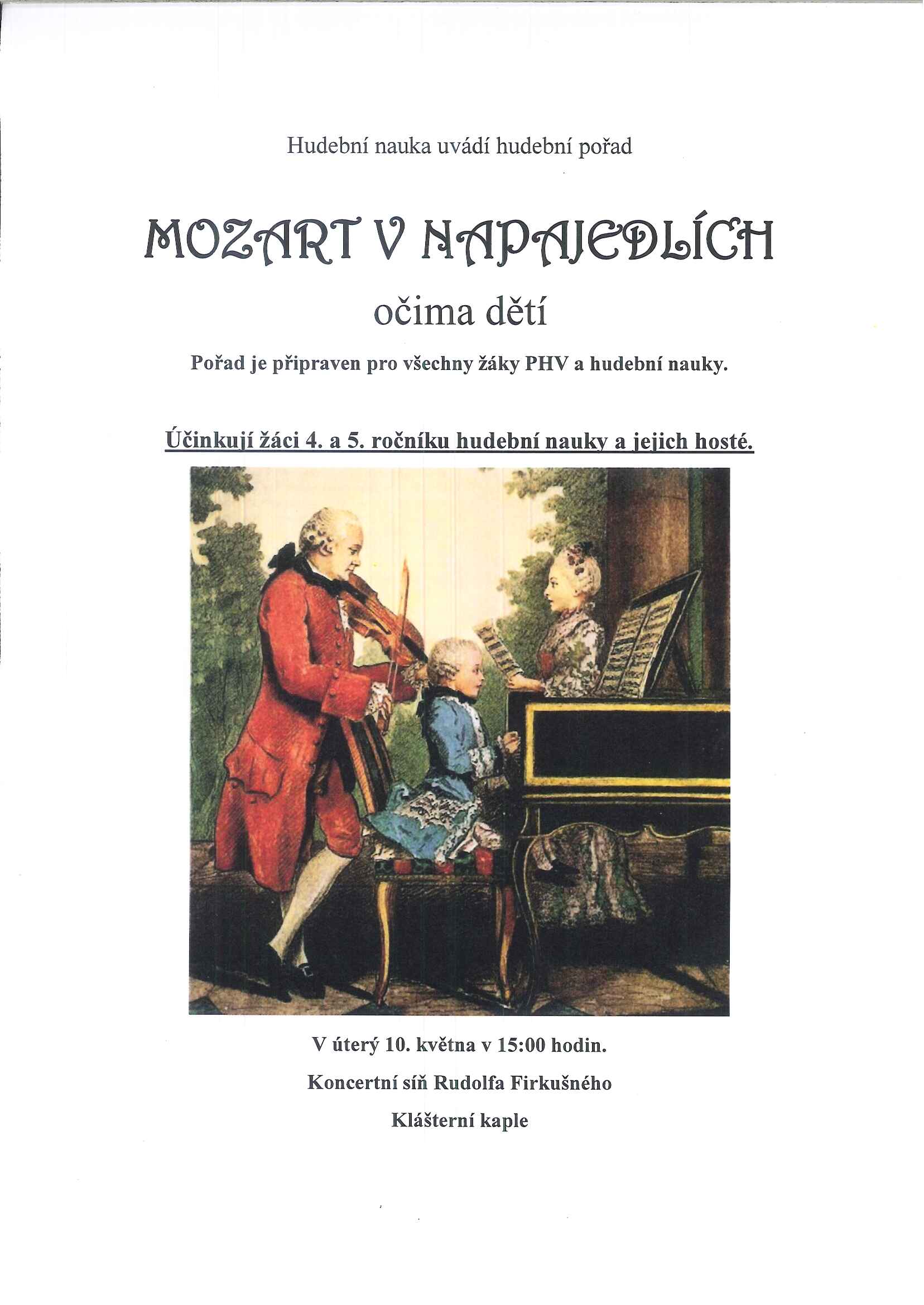 Hudební nauka uvádí hudební pořad

MOZART V NAPAJEDLÍCH

očima dětí

Pořad je připraven pro všechny žáky PHV a hudební nauky.

Účinkují žáci 4. a 5. ročníku hudební nauky a jejich hosté.

V úterý 10. května v 15:00 hodin.

Koncertní síň Rudolfa Firkušného

Klášterní kaple